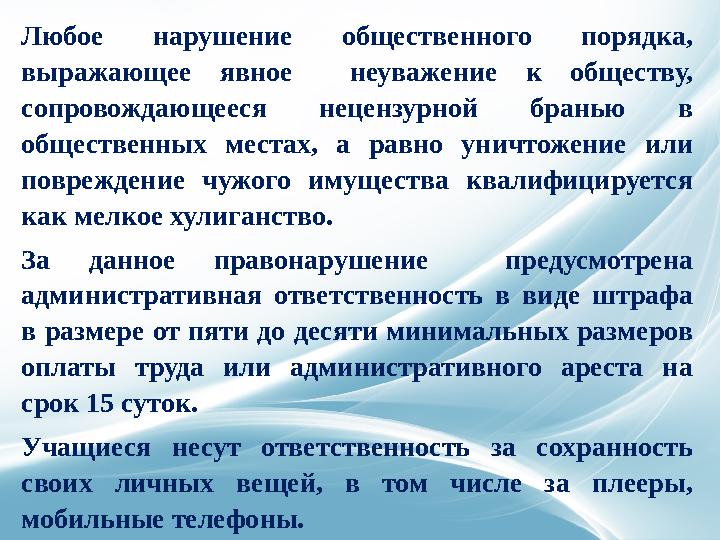 Любое нарушение общественного порядка, выражающее явное неуважение к обществу, сопровождающееся нецензурной бранью в общественных местах, а равно уничтожение или повреждение чужого имущества квалифицируется как мелкое хулиганство.

За данное правонарушение предусмотрена административная ответственность в виде штрафа в размере от пяти до десяти минимальных размеров оплаты труда или административного ареста на срок 15 суток.

Учащиеся несут ответственность за сохранность своих личных вещей, в том числе за плееры, мобильные телефоны.